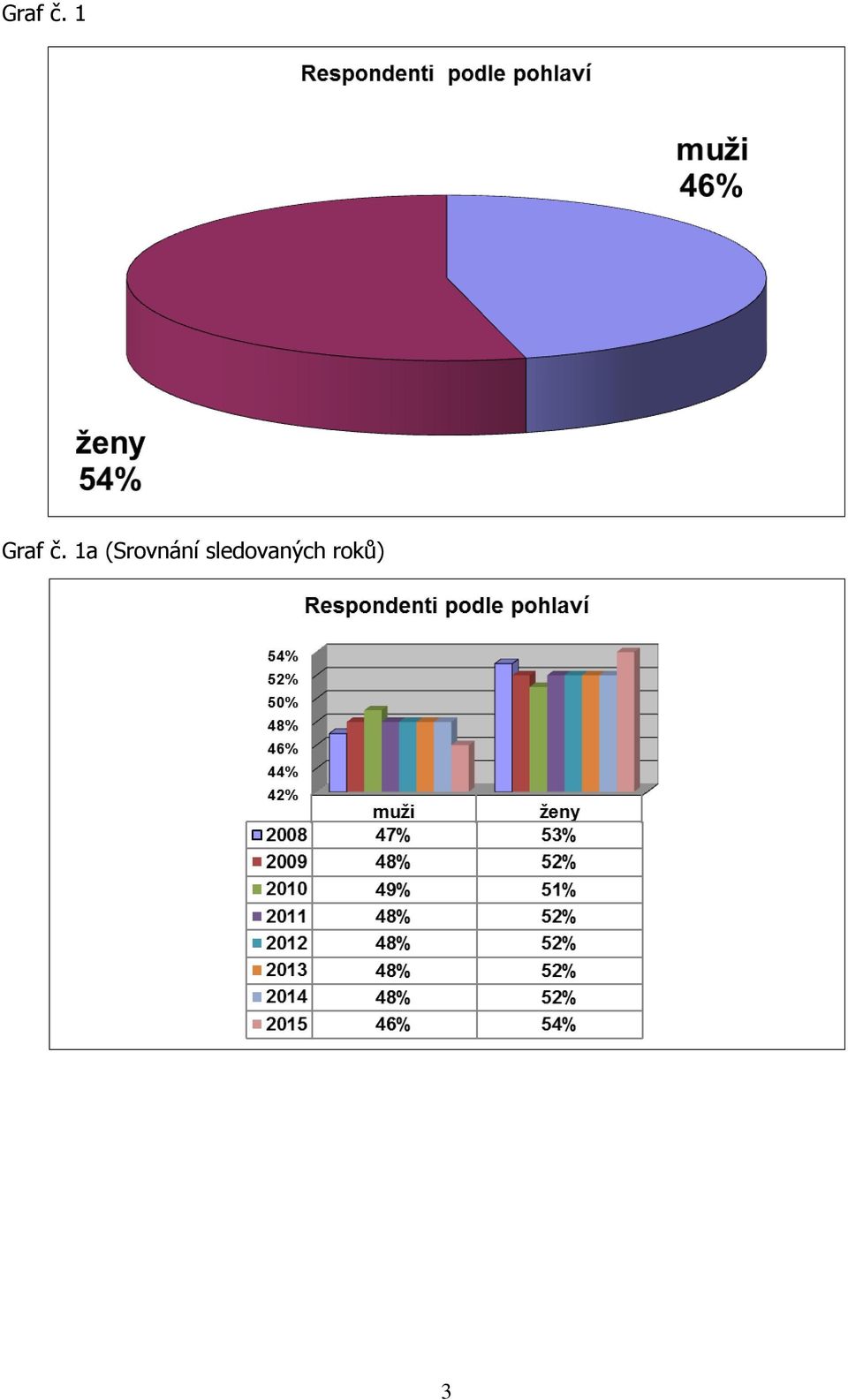 Graf č. 1

Respondenti podle pohlaví

muži
46%

ženy
54%

Graf č. 1a (Srovnání sledovaných roků)

Respondenti podle pohlaví

54%
52%
50%
48%
46%
44%
42%

| | muži | ženy |
|---|---|---|
| 2008 | 47% | 53% |
| 2009 | 48% | 52% |
| 2010 | 49% | 51% |
| 2011 | 48% | 52% |
| 2012 | 48% | 52% |
| 2013 | 48% | 52% |
| 2014 | 48% | 52% |
| 2015 | 46% | 54% |

3